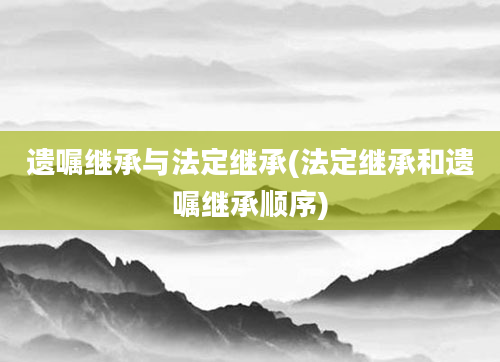 遗嘱继承与法定继承(法定继承和遗嘱继承顺序)